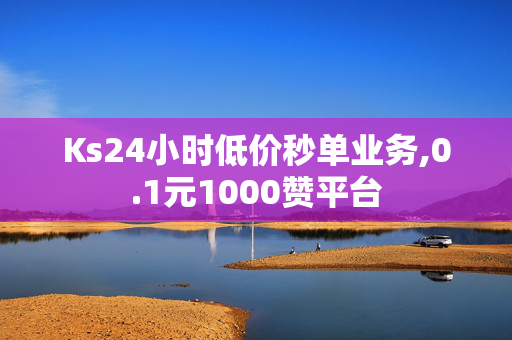 Ks24小时低价秒单业务,0.1元1000赞平台